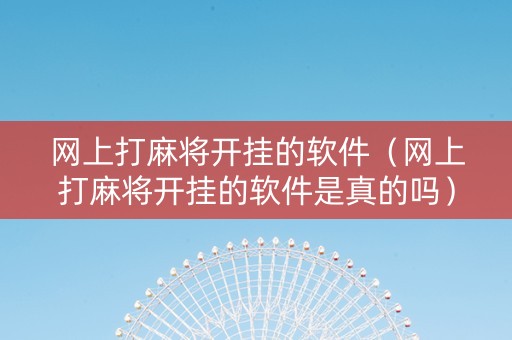 网上打麻将开挂的软件（网上打麻将开挂的软件是真的吗）